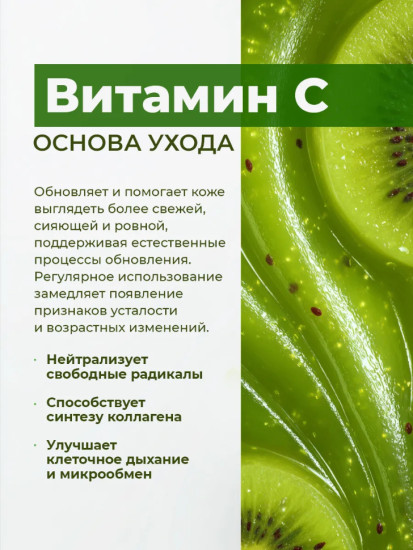 Витамин С

ОСНОВА УХОДА

Обновляет и помогает коже выглядеть более свежей, сияющей и ровной, поддерживая естественные процессы обновления. Регулярное использование замедляет появление признаков усталости и возрастных изменений.

• Нейтрализует свободные радикалы

• Способствует синтезу коллагена

• Улучшает клеточное дыхание и микрообмен